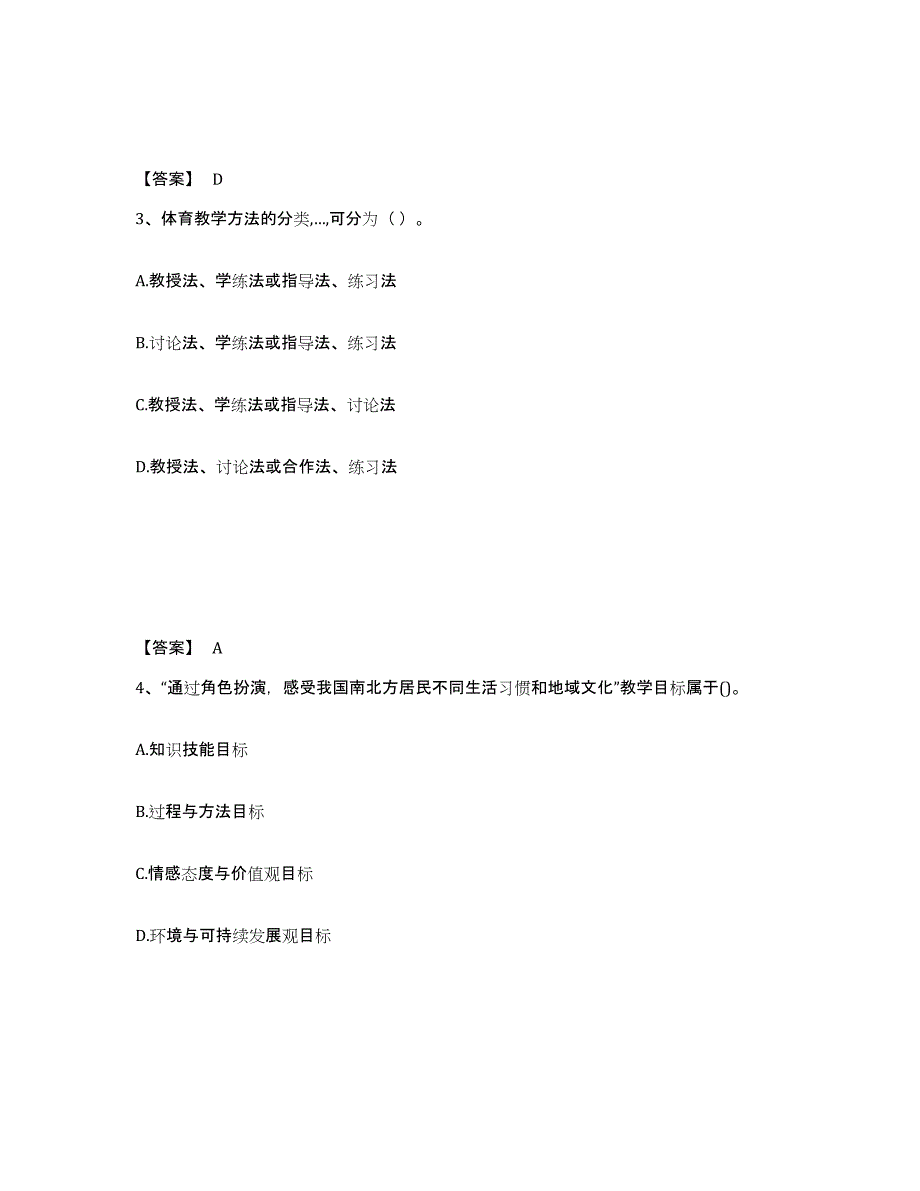 【答案】 D

3、体育教学方法的分类,...,可分为（ ）。

A.教授法、学练法或指导法、练习法

B.讨论法、学练法或指导法、练习法

C.教授法、学练法或指导法、讨论法

D.教授法、讨论法或合作法、练习法

【答案】 A

4、“通过角色扮演，感受我国南北方居民不同生活习惯和地域文化”教学目标属于()。

A.知识技能目标

B.过程与方法目标

C.情感态度与价值观目标

D.环境与可持续发展观目标